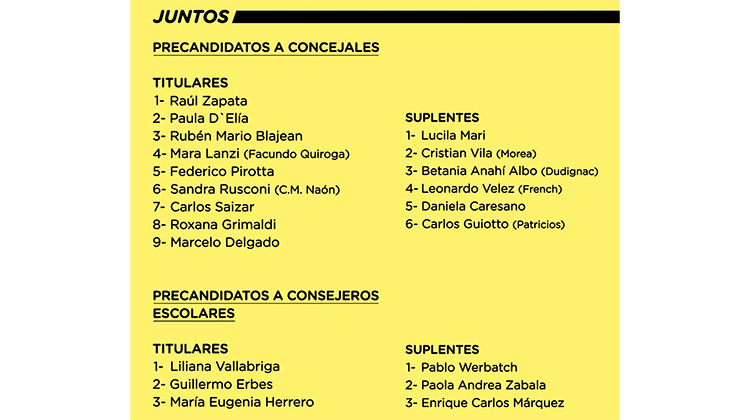 JUNTOS

PRECANDIDATOS A CONCEJALES

TITULARES
1- Raúl Zapata
2- Paula D`Elía
3- Rubén Mario Blajean
4- Mara Lanzi (Facundo Quiroga)
5- Federico Pirotta
6- Sandra Rusconi (C.M. Naón)
7- Carlos Saizar
8- Roxana Grimaldi
9- Marcelo Delgado

SUPLENTES
1- Lucila Mari
2- Cristian Vila (Morea)
3- Betania Anahí Albo (Dudignac)
4- Leonardo Velez (French)
5- Daniela Caresano
6- Carlos Guiotto (Patricios)

PRECANDIDATOS A CONSEJEROS ESCOLARES

TITULARES
1- Liliana Vallabriga
2- Guillermo Erbes
3- María Eugenia Herrero

SUPLENTES
1- Pablo Werbatch
2- Paola Andrea Zabala
3- Enrique Carlos Márquez